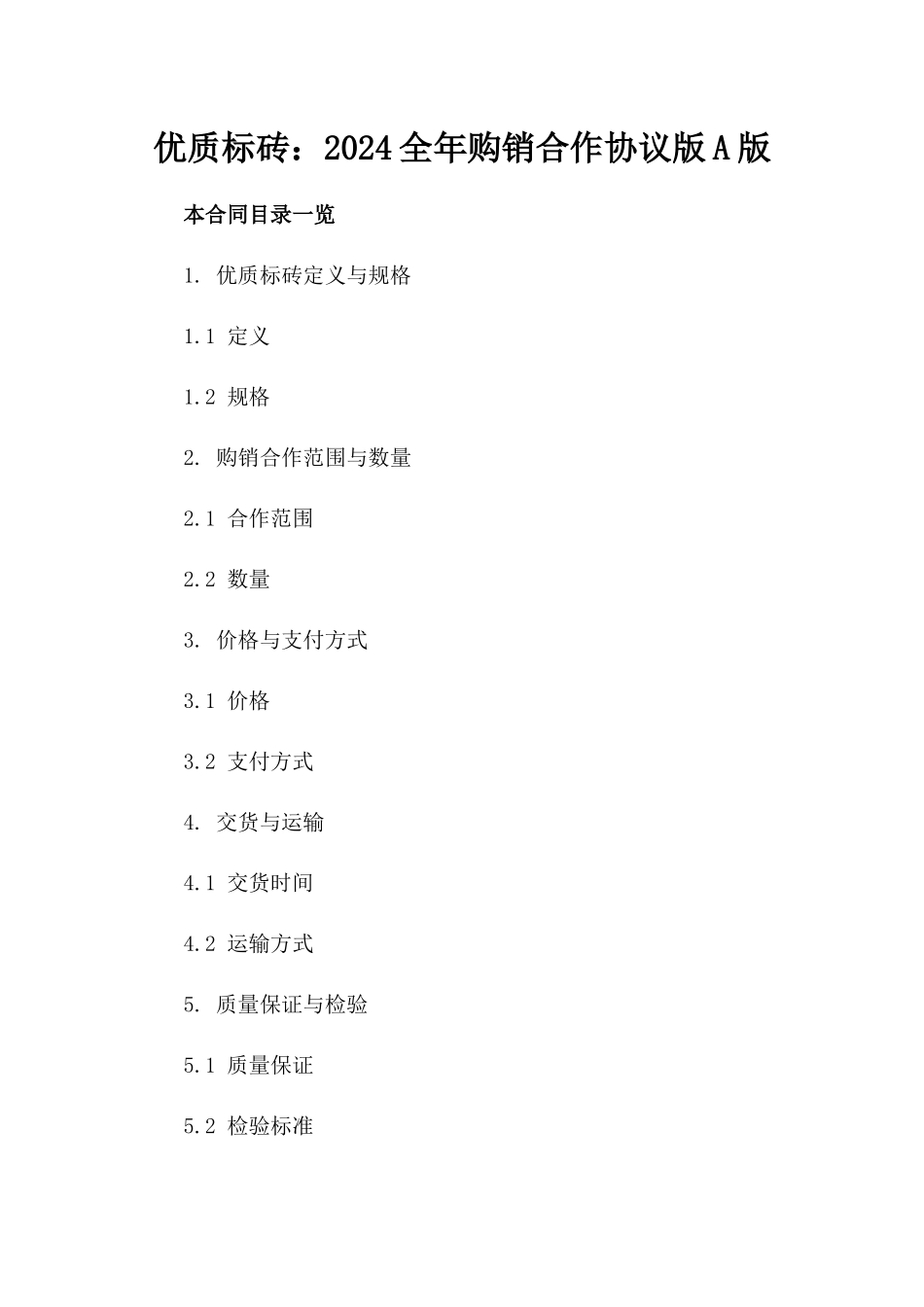 优质标砖：2024全年购销合作协议版A版

本合同目录一览

1. 优质标砖定义与规格

1.1 定义

1.2 规格

2. 购销合作范围与数量

2.1 合作范围

2.2 数量

3. 价格与支付方式

3.1 价格

3.2 支付方式

4. 交货与运输

4.1 交货时间

4.2 运输方式

5. 质量保证与检验

5.1 质量保证

5.2 检验标准